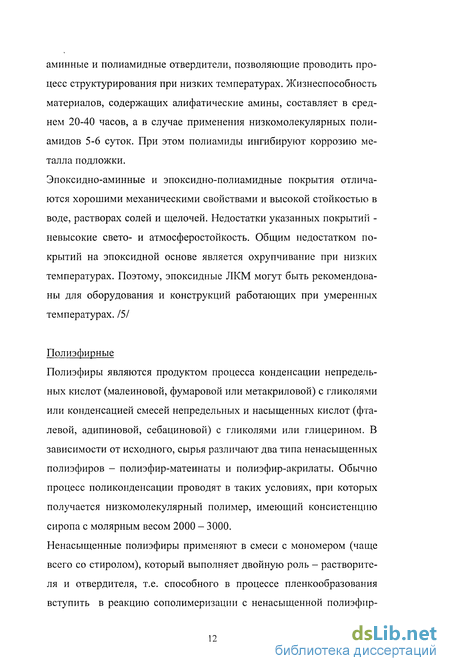 аминные и полиамидные отвердители, позволяющие проводить процесс структурирования при низких температурах. Жизнеспособность материалов, содержащих алифатические амины, составляет в среднем 20-40 часов, а в случае применения низкомолекулярных полиамидов 5-6 суток. При этом полиамиды ингибируют коррозию металла подложки.

Эпоксидно-аминные и эпоксидно-полиамидные покрытия отличаются хорошими механическими свойствами и высокой стойкостью в воде, растворах солей и щелочей. Недостатки указанных покрытий - невысокие свето- и атмосферостойкость. Общим недостатком покрытий на эпоксидной основе является охрупчивание при низких температурах. Поэтому, эпоксидные ЛКМ могут быть рекомендованы для оборудования и конструкций работающих при умеренных температурах. /5/

Полиэфирные

Полиэфиры являются продуктом процесса конденсации непредельных кислот (малеиновой, фумаровой или метакриловой) с гликолями или конденсацией смесей непредельных и насыщенных кислот (фталевой, адипиновой, себациновой) с гликолями или глицерином. В зависимости от исходного, сырья различают два типа ненасыщенных полиэфиров – полиэфир-матеинаты и полиэфир-акрилаты. Обычно процесс поликонденсации проводят в таких условиях, при которых получается низкомолекулярный полимер, имеющий консистенцию сиропа с молярным весом 2000 – 3000.

Ненасыщенные полиэфиры применяют в смеси с мономером (чаще всего со стиролом), который выполняет двойную роль – растворителя и отвердителя, т.е. способного в процессе пленкообразования вступить в реакцию сополимеризации с ненасыщенной полиэфир-

12

dsLib.net
библиотека диссертаций